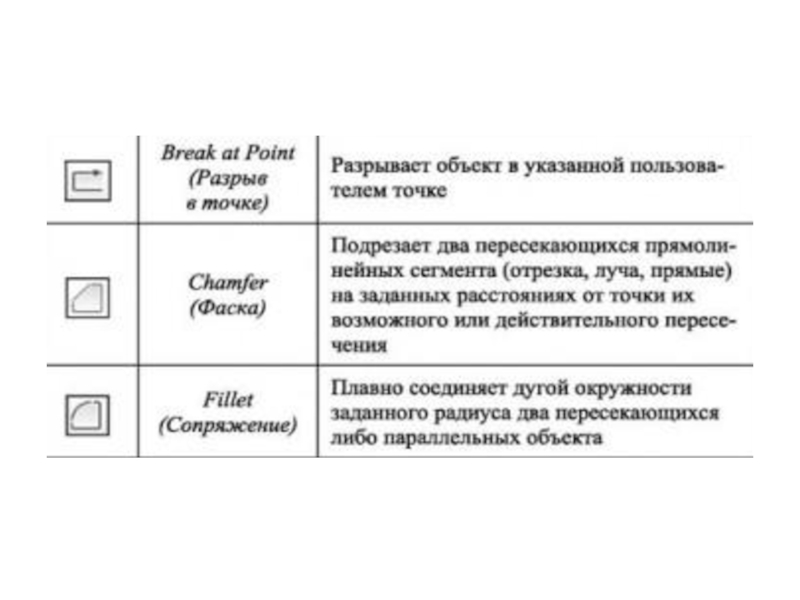 |  |  |  |
|---|---|---|
|  | Break at Point (Разрыв в точке) | Разрывает объект в указанной пользователем точке |
|  | Chamfer (Фаска) | Подрезает два пересекающихся прямолинейных сегмента (отрезка, луча, прямые) на заданных расстояниях от точки их возможного или действительного пересечения |
|  | Fillet (Сопряжение) | Плавно соединяет дугой окружности заданного радиуса два пересекающихся либо параллельных объекта |